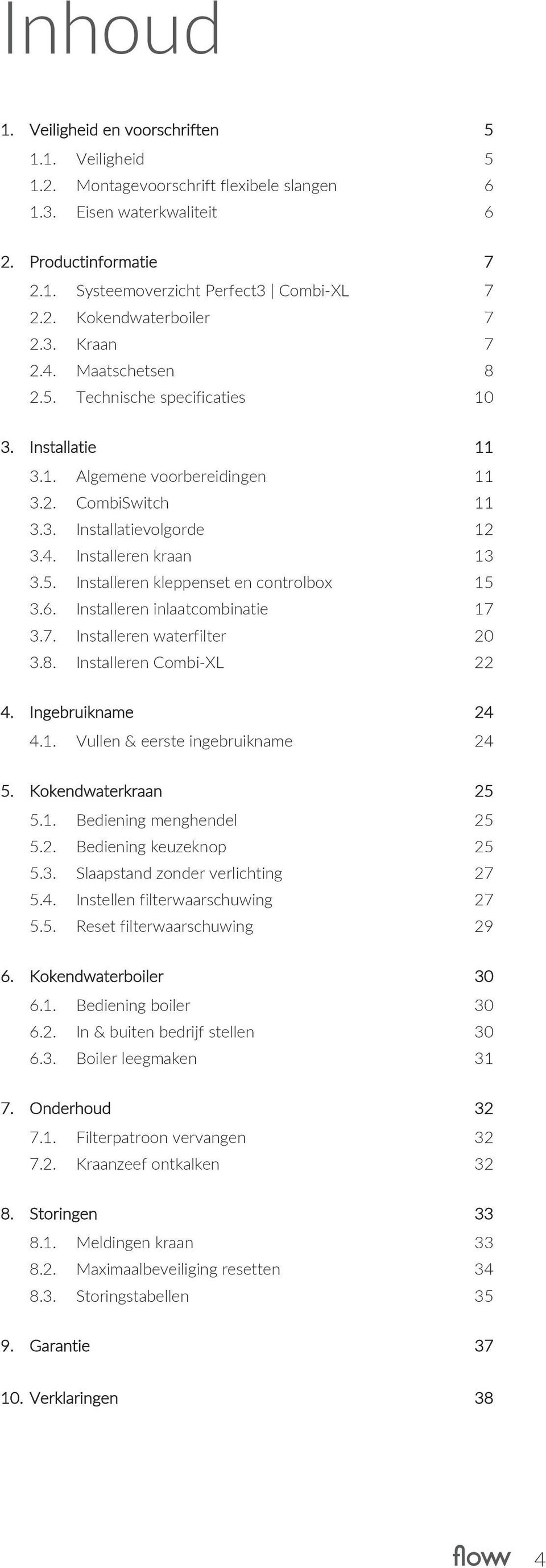 Inhoud

1. Veiligheid en voorschriften 5
1.1. Veiligheid 5
1.2. Montagevoorschrift flexibele slangen 6
1.3. Eisen waterkwaliteit 6

2. Productinformatie 7
2.1. Systeemoverzicht Perfect3 | Combi-XL 7
2.2. Kokendwaterboiler 7
2.3. Kraan 7
2.4. Maatschetsen 8
2.5. Technische specificaties 10

3. Installatie 11
3.1. Algemene voorbereidingen 11
3.2. CombiSwitch 11
3.3. Installatievolgorde 12
3.4. Installeren kraan 13
3.5. Installeren kleppenset en controlbox 15
3.6. Installeren inlaatcombinatie 17
3.7. Installeren waterfilter 20
3.8. Installeren Combi-XL 22

4. Ingebruikname 24
4.1. Vullen & eerste ingebruikname 24

5. Kokendwaterkraan 25
5.1. Bediening menghendel 25
5.2. Bediening keuzeknop 25
5.3. Slaapstand zonder verlichting 27
5.4. Instellen filterwaarschuwing 27
5.5. Reset filterwaarschuwing 29

6. Kokendwaterboiler 30
6.1. Bediening boiler 30
6.2. In & buiten bedrijf stellen 30
6.3. Boiler leegmaken 31

7. Onderhoud 32
7.1. Filterpatroon vervangen 32
7.2. Kraanzeef ontkalken 32

8. Storingen 33
8.1. Meldingen kraan 33
8.2. Maximaalbeveiliging resetten 34
8.3. Storingstabellen 35

9. Garantie 37

10. Verklaringen 38

floww 4